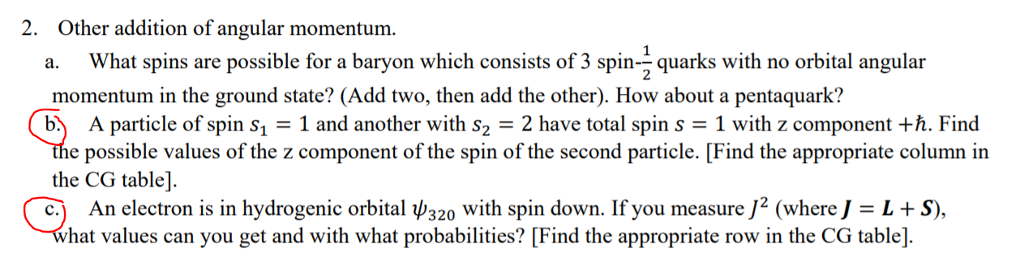 2. Other addition of angular momentum.

a. What spins are possible for a baryon which consists of 3 spin-$\frac{1}{2}$ quarks with no orbital angular momentum in the ground state? (Add two, then add the other). How about a pentaquark?

b. A particle of spin $s_1 = 1$ and another with $s_2 = 2$ have total spin $s = 1$ with z component $+\hbar$. Find the possible values of the z component of the spin of the second particle. [Find the appropriate column in the CG table].

c. An electron is in hydrogenic orbital $\psi_{320}$ with spin down. If you measure $J^2$ (where $\boldsymbol{J} = \boldsymbol{L} + \boldsymbol{S}$), what values can you get and with what probabilities? [Find the appropriate row in the CG table].